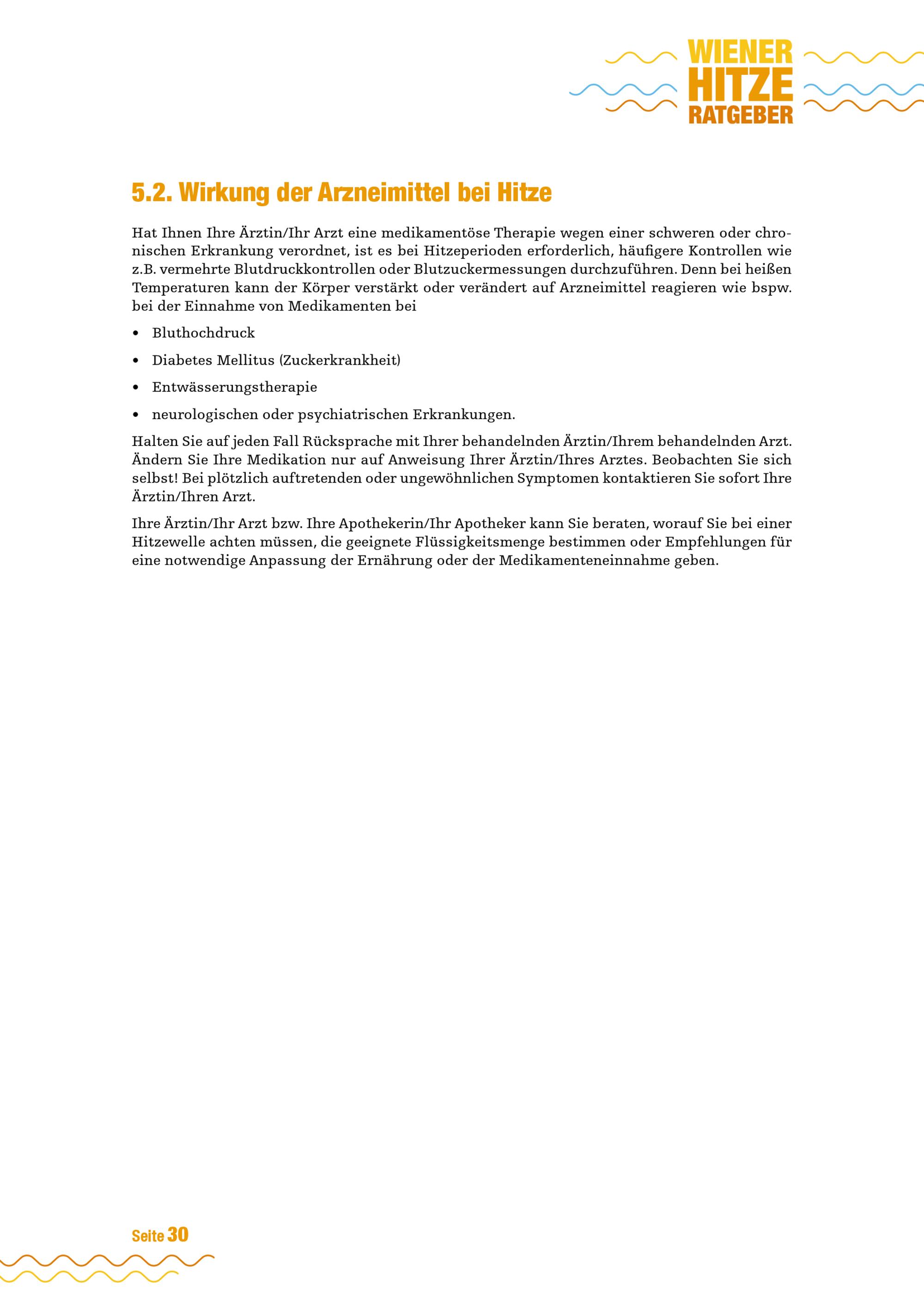 WIENER
HITZE
RATGEBER

5.2. Wirkung der Arzneimittel bei Hitze

Hat Ihnen Ihre Ärztin/Ihr Arzt eine medikamentöse Therapie wegen einer schweren oder chronischen Erkrankung verordnet, ist es bei Hitzeperioden erforderlich, häufigere Kontrollen wie z.B. vermehrte Blutdruckkontrollen oder Blutzuckermessungen durchzuführen. Denn bei heißen Temperaturen kann der Körper verstärkt oder verändert auf Arzneimittel reagieren wie bspw. bei der Einnahme von Medikamenten bei

• Bluthochdruck
• Diabetes Mellitus (Zuckerkrankheit)
• Entwässerungstherapie
• neurologischen oder psychiatrischen Erkrankungen.

Halten Sie auf jeden Fall Rücksprache mit Ihrer behandelnden Ärztin/Ihrem behandelnden Arzt. Ändern Sie Ihre Medikation nur auf Anweisung Ihrer Ärztin/Ihres Arztes. Beobachten Sie sich selbst! Bei plötzlich auftretenden oder ungewöhnlichen Symptomen kontaktieren Sie sofort Ihre Ärztin/Ihren Arzt.

Ihre Ärztin/Ihr Arzt bzw. Ihre Apothekerin/Ihr Apotheker kann Sie beraten, worauf Sie bei einer Hitzewelle achten müssen, die geeignete Flüssigkeitsmenge bestimmen oder Empfehlungen für eine notwendige Anpassung der Ernährung oder der Medikamenteneinnahme geben.

Seite 30